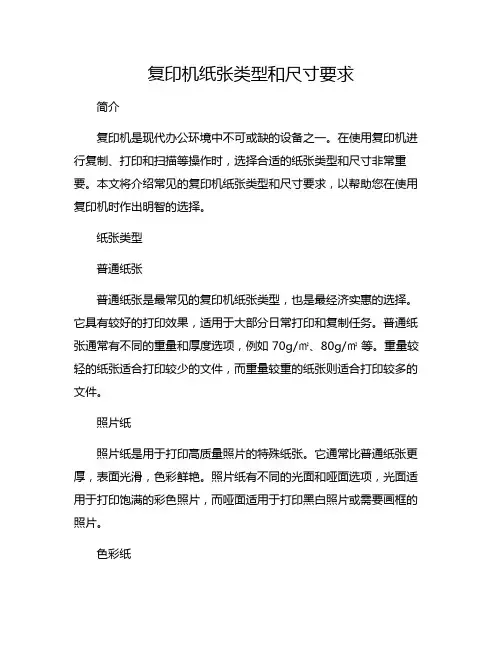 复印机纸张类型和尺寸要求

简介

复印机是现代办公环境中不可或缺的设备之一。在使用复印机进行复制、打印和扫描等操作时，选择合适的纸张类型和尺寸非常重要。本文将介绍常见的复印机纸张类型和尺寸要求，以帮助您在使用复印机时作出明智的选择。

纸张类型

普通纸张

普通纸张是最常见的复印机纸张类型，也是最经济实惠的选择。它具有较好的打印效果，适用于大部分日常打印和复制任务。普通纸张通常有不同的重量和厚度选项，例如 70g/㎡、80g/㎡ 等。重量较轻的纸张适合打印较少的文件，而重量较重的纸张则适合打印较多的文件。

照片纸

照片纸是用于打印高质量照片的特殊纸张。它通常比普通纸张更厚，表面光滑，色彩鲜艳。照片纸有不同的光面和哑面选项，光面适用于打印饱满的彩色照片，而哑面适用于打印黑白照片或需要画框的照片。

色彩纸